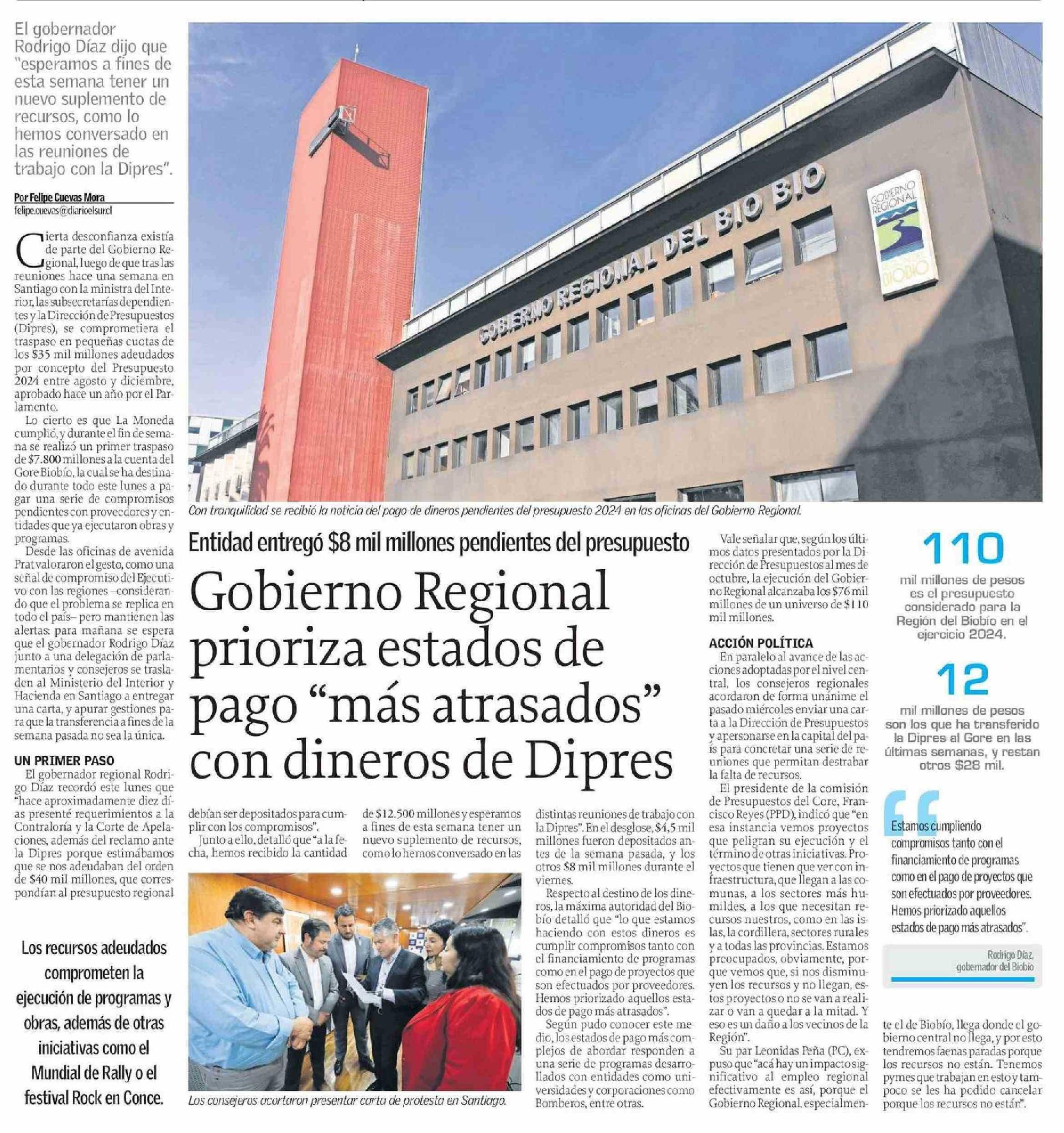 El gobernador Rodrigo Díaz dijo que "esperamos a fines de esta semana tener un nuevo suplemento de recursos, como lo hemos conversado en las reuniones de trabajo con la Dipres".

Por Felipe Cuevas Mora
felipe.cuevas@diarioelsur.cl

Cierta desconfianza existía de parte del Gobierno Regional, luego de que tras las reuniones hace una semana en Santiago con la ministra del Interior, las subsecretarías dependientes y la Dirección de Presupuestos (Dipres), se comprometiera el traspaso en pequeñas cuotas de los $35 mil millones adeudados por concepto del Presupuesto 2024 entre agosto y diciembre, aprobado hace un año por el Parlamento.

Lo cierto es que La Moneda cumplió, y durante el fin de semana se realizó un primer traspaso de $7.800 millones a la cuenta del Gore Biobío, la cual se ha destinado durante todo este lunes a pagar una serie de compromisos pendientes con proveedores y entidades que ya ejecutaron obras y programas.

Desde las oficinas de avenida Prat valoraron el gesto, como una señal de compromiso del Ejecutivo con las regiones –considerando que el problema se replica en todo el país– pero mantienen las alertas: para mañana se espera que el gobernador Rodrigo Díaz junto a una delegación de parlamentarios y consejeros se trasladen al Ministerio del Interior y Hacienda en Santiago a entregar una carta, y apurar gestiones para que la transferencia a fines de la semana pasada no sea la única.

UN PRIMER PASO

El gobernador regional Rodrigo Díaz recordó este lunes que "hace aproximadamente diez días presenté requerimientos a la Contraloría y la Corte de Apelaciones, además del reclamo ante la Dipres porque estimábamos que se nos adeudaban del orden de $40 mil millones, que correspondían al presupuesto regional

Los recursos adeudados comprometen la ejecución de programas y obras, además de otras iniciativas como el Mundial de Rally o el festival Rock en Conce.

GOBIERNO REGIONAL DEL BIO BIO

GOBIERNO REGIONAL REGIÓN DEL BIOBÍO

Con tranquilidad se recibió la noticia del pago de dineros pendientes del presupuesto 2024 en las oficinas del Gobierno Regional.

Entidad entregó $8 mil millones pendientes del presupuesto

Gobierno Regional prioriza estados de pago "más atrasados" con dineros de Dipres

debían ser depositados para cumplir con los compromisos".

Junto a ello, detalló que "a la fecha, hemos recibido la cantidad de $12.500 millones y esperamos a fines de esta semana tener un nuevo suplemento de recursos, como lo hemos conversado en las distintas reuniones de trabajo con la Dipres". En el desglose, $4,5 mil millones fueron depositados antes de la semana pasada, y los otros $8 mil millones durante el viernes.

Respecto al destino de los dineros, la máxima autoridad del Biobío detalló que "lo que estamos haciendo con estos dineros es cumplir compromisos tanto con el financiamiento de programas como en el pago de proyectos que son efectuados por proveedores. Hemos priorizado aquellos estados de pago más atrasados".

Según pudo conocer este medio, los estados de pago más complejos de abordar responden a una serie de programas desarrollados con entidades como universidades y corporaciones como Bomberos, entre otras.

Los consejeros acortaron presentar carta de protesta en Santiago.

Vale señalar que, según los últimos datos presentados por la Dirección de Presupuestos al mes de octubre, la ejecución del Gobierno Regional alcanzaba los $76 mil millones de un universo de $110 mil millones.

ACCIÓN POLÍTICA

En paralelo al avance de las acciones adoptadas por el nivel central, los consejeros regionales acordaron de forma unánime el pasado miércoles enviar una carta a la Dirección de Presupuestos y apersonarse en la capital del país para concretar una serie de reuniones que permitan destrabar la falta de recursos.

El presidente de la comisión de Presupuestos del Core, Francisco Reyes (PPD), indicó que "en esa instancia vemos proyectos que peligran su ejecución y el término de otras iniciativas. Proyectos que tienen que ver con infraestructura, que llegan a las comunas, a los sectores más humildes, a los que necesitan recursos nuestros, como en las islas, la cordillera, sectores rurales y a todas las provincias. Estamos preocupados, obviamente, porque vemos que, si nos disminuyen los recursos y no llegan, estos proyectos o no se van a realizar o van a quedar a la mitad. Y eso es un daño a los vecinos de la Región".

Su par Leonidas Peña (PC), expuso que "acá hay un impacto significativo al empleo regional efectivamente es así, porque el Gobierno Regional, especialmente el de Biobío, llega donde el gobierno central no llega, y por esto tendremos faenas paradas porque los recursos no están. Tenemos pymes que trabajan en esto y tampoco se les ha podido cancelar porque los recursos no están".

110
mil millones de pesos es el presupuesto considerado para la Región del Biobío en el ejercicio 2024.

12
mil millones de pesos son los que ha transferido la Dipres al Gore en las últimas semanas, y restan otros $28 mil.

Estamos cumpliendo compromisos tanto con el financiamiento de programas como en el pago de proyectos que son efectuados por proveedores. Hemos priorizado aquellos estados de pago más atrasados".

Rodrigo Díaz, gobernador del Biobío